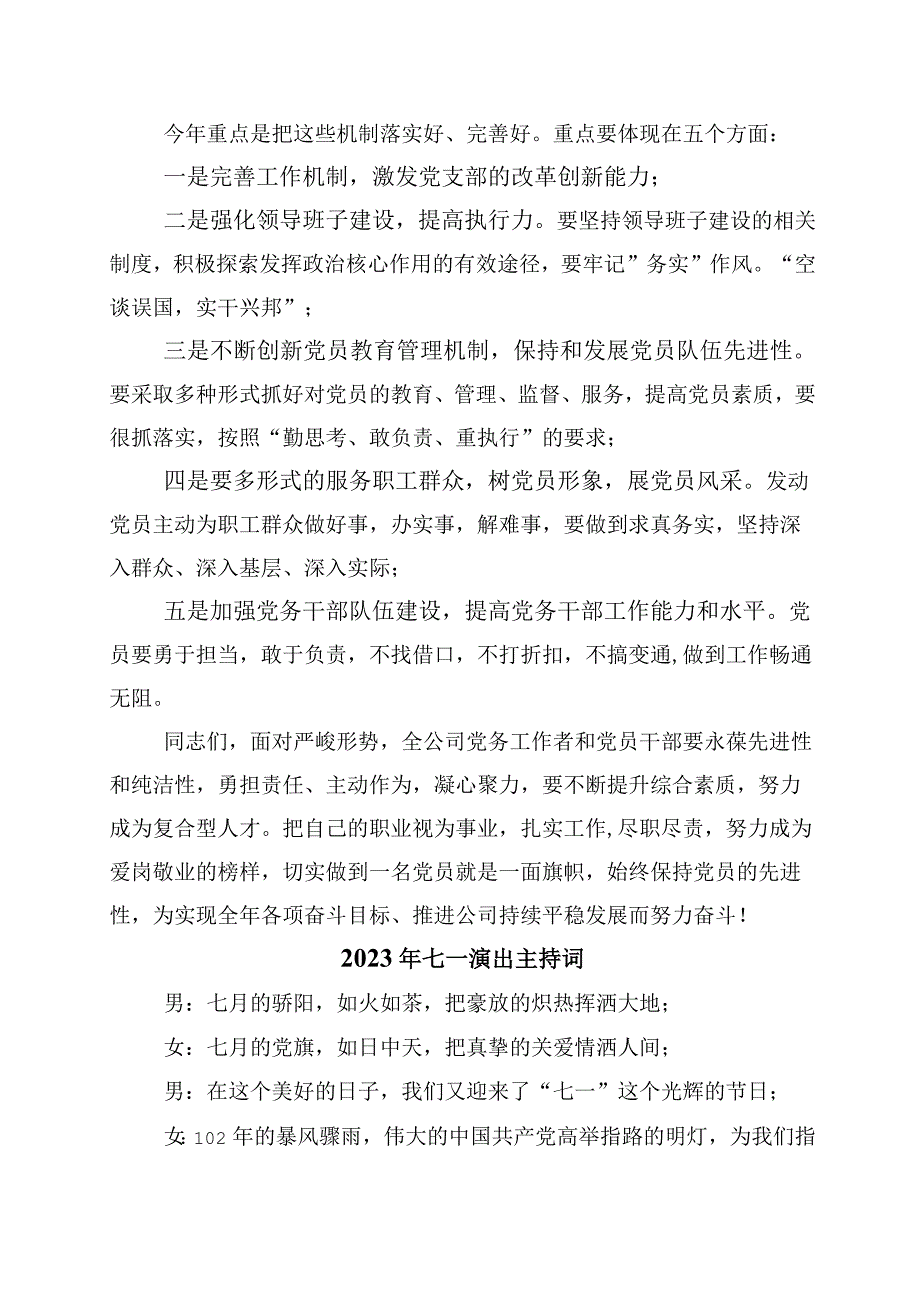 今年重点是把这些机制落实好、完善好。重点要体现在五个方面：

一是完善工作机制，激发党支部的改革创新能力；

二是强化领导班子建设，提高执行力。要坚持领导班子建设的相关制度，积极探索发挥政治核心作用的有效途径，要牢记”务实”作风。“空谈误国，实干兴邦”；

三是不断创新党员教育管理机制，保持和发展党员队伍先进性。要采取多种形式抓好对党员的教育、管理、监督、服务，提高党员素质，要很抓落实，按照“勤思考、敢负责、重执行”的要求；

四是要多形式的服务职工群众，树党员形象，展党员风采。发动党员主动为职工群众做好事，办实事，解难事，要做到求真务实，坚持深入群众、深入基层、深入实际；

五是加强党务干部队伍建设，提高党务干部工作能力和水平。党员要勇于担当，敢于负责，不找借口，不打折扣，不搞变通，做到工作畅通无阻。

同志们，面对严峻形势，全公司党务工作者和党员干部要永葆先进性和纯洁性，勇担责任、主动作为，凝心聚力，要不断提升综合素质，努力成为复合型人才。把自己的职业视为事业，扎实工作，尽职尽责，努力成为爱岗敬业的榜样，切实做到一名党员就是一面旗帜，始终保持党员的先进性，为实现全年各项奋斗目标、推进公司持续平稳发展而努力奋斗！

2023年七一演出主持词

男：七月的骄阳，如火如荼，把豪放的炽热挥洒大地；

女：七月的党旗，如日中天，把真挚的关爱情洒人间；

男：在这个美好的日子，我们又迎来了“七一”这个光辉的节日；

女：102年的暴风骤雨，伟大的中国共产党高举指路的明灯，为我们指